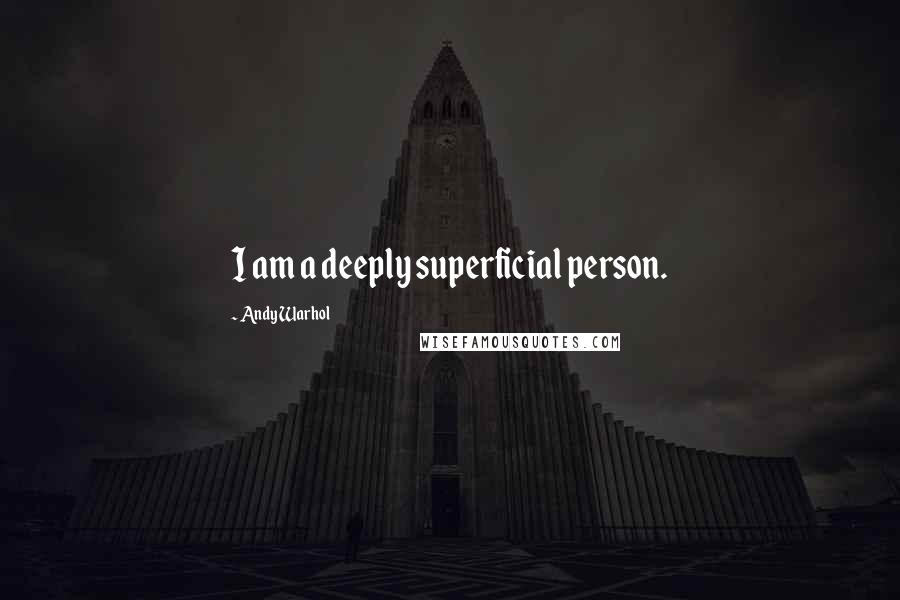 I am a deeply superficial person.

- Andy Warhol

WISEFAMOUSQUOTES.COM